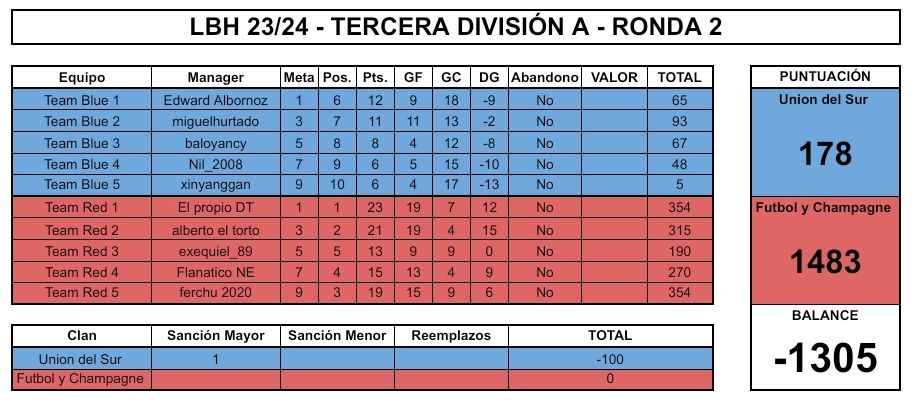 LBH 23/24 - TERCERA DIVISIÓN A - RONDA 2

| Equipo | Manager | Meta | Pos. | Pts. | GF | GC | DG | Abandono | VALOR | TOTAL |
|---|---|---|---|---|---|---|---|---|---|---|
| Team Blue 1 | Edward Albornoz | 1 | 6 | 12 | 9 | 18 | -9 | No | | 65 |
| Team Blue 2 | miguelhurtado | 3 | 7 | 11 | 11 | 13 | -2 | No | | 93 |
| Team Blue 3 | baloyancy | 5 | 8 | 8 | 4 | 12 | -8 | No | | 67 |
| Team Blue 4 | Nil_2008 | 7 | 9 | 6 | 5 | 15 | -10 | No | | 48 |
| Team Blue 5 | xinyanggan | 9 | 10 | 6 | 4 | 17 | -13 | No | | 5 |
| Team Red 1 | El propio DT | 1 | 1 | 23 | 19 | 7 | 12 | No | | 354 |
| Team Red 2 | alberto el torto | 3 | 2 | 21 | 19 | 4 | 15 | No | | 315 |
| Team Red 3 | exequiel_89 | 5 | 5 | 13 | 9 | 9 | 0 | No | | 190 |
| Team Red 4 | Flanatico NE | 7 | 4 | 15 | 13 | 4 | 9 | No | | 270 |
| Team Red 5 | ferchu 2020 | 9 | 3 | 19 | 15 | 9 | 6 | No | | 354 |

| Clan | Sanción Mayor | Sanción Menor | Reemplazos | TOTAL |
|---|---|---|---|---|
| Union del Sur | 1 | | | -100 |
| Futbol y Champagne | | | | 0 |

PUNTUACIÓN
Union del Sur
178
Futbol y Champagne
1483
BALANCE
-1305